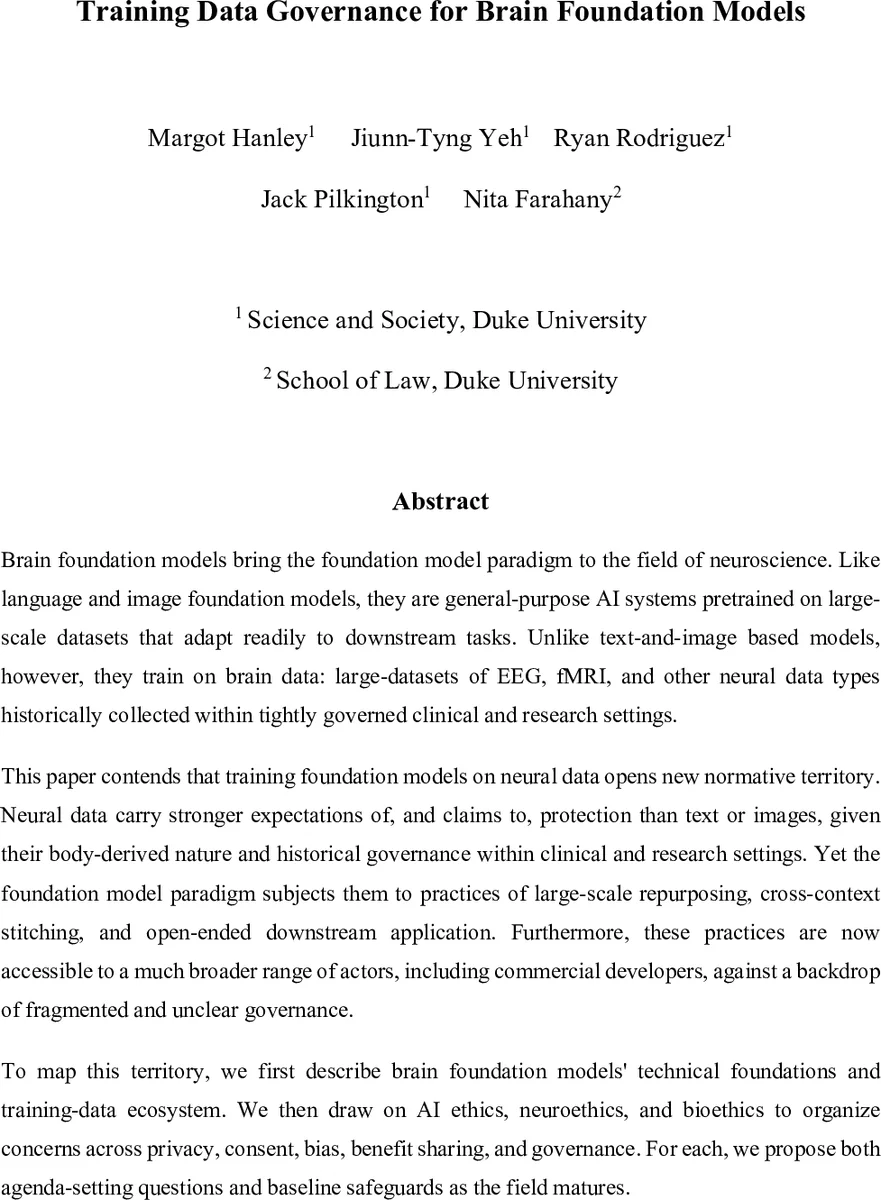 Training Data Governance for Brain Foundation Models

Margot Hanley$^1$ Jiunn-Tyng Yeh$^1$ Ryan Rodriguez$^1$

Jack Pilkington$^1$ Nita Farahany$^2$

$^1$ Science and Society, Duke University

$^2$ School of Law, Duke University

Abstract

Brain foundation models bring the foundation model paradigm to the field of neuroscience. Like language and image foundation models, they are general-purpose AI systems pretrained on large-scale datasets that adapt readily to downstream tasks. Unlike text-and-image based models, however, they train on brain data: large-datasets of EEG, fMRI, and other neural data types historically collected within tightly governed clinical and research settings.

This paper contends that training foundation models on neural data opens new normative territory. Neural data carry stronger expectations of, and claims to, protection than text or images, given their body-derived nature and historical governance within clinical and research settings. Yet the foundation model paradigm subjects them to practices of large-scale repurposing, cross-context stitching, and open-ended downstream application. Furthermore, these practices are now accessible to a much broader range of actors, including commercial developers, against a backdrop of fragmented and unclear governance.

To map this territory, we first describe brain foundation models' technical foundations and training-data ecosystem. We then draw on AI ethics, neuroethics, and bioethics to organize concerns across privacy, consent, bias, benefit sharing, and governance. For each, we propose both agenda-setting questions and baseline safeguards as the field matures.